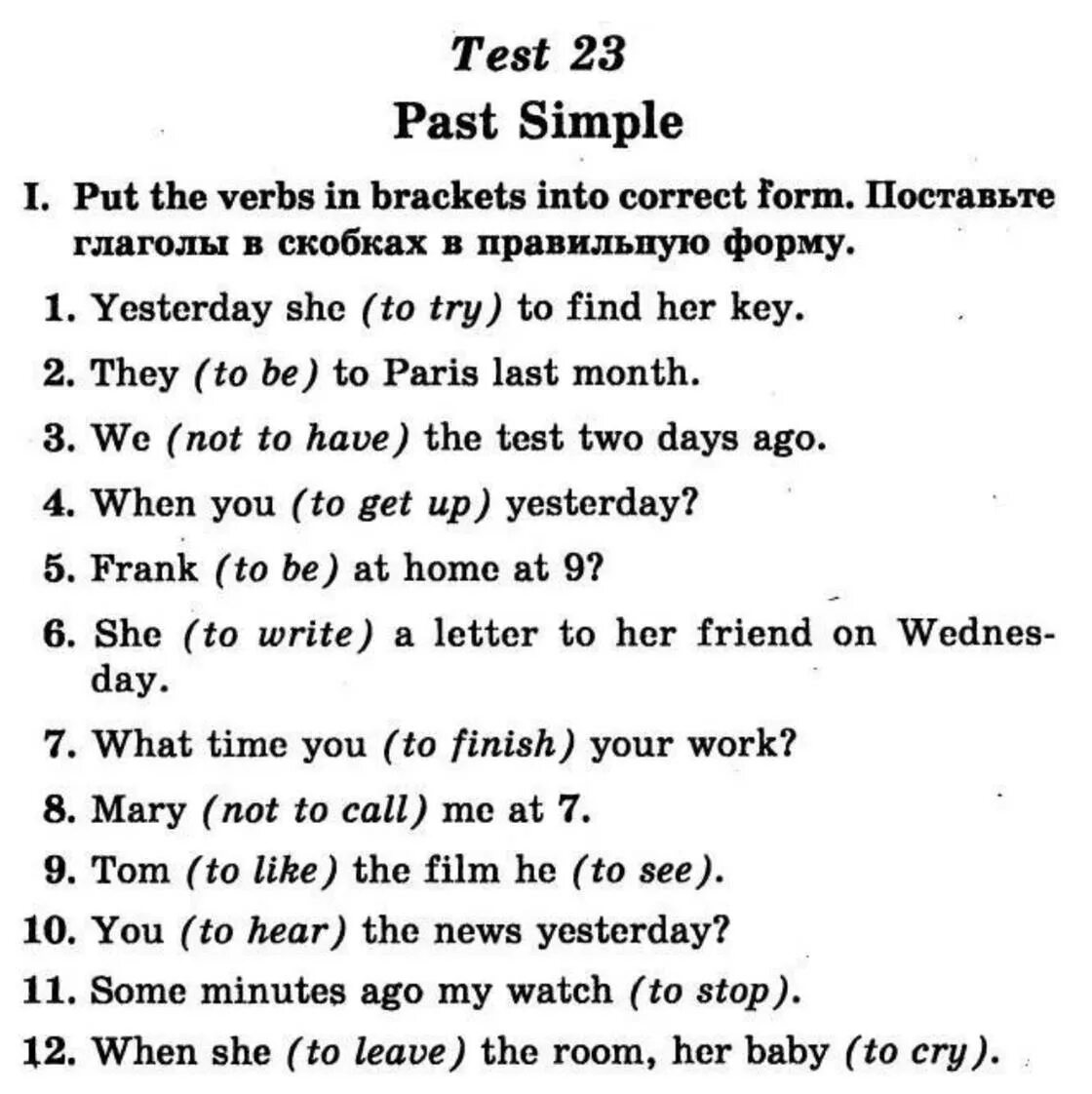 Test 23
Past Simple

I. Put the verbs in brackets into correct form. Поставьте глаголы в скобках в правильную форму.

1. Yesterday she (to try) to find her key.
2. They (to be) to Paris last month.
3. We (not to have) the test two days ago.
4. When you (to get up) yesterday?
5. Frank (to be) at home at 9?
6. She (to write) a letter to her friend on Wednesday.
7. What time you (to finish) your work?
8. Mary (not to call) me at 7.
9. Tom (to like) the film he (to see).
10. You (to hear) the news yesterday?
11. Some minutes ago my watch (to stop).
12. When she (to leave) the room, her baby (to cry).